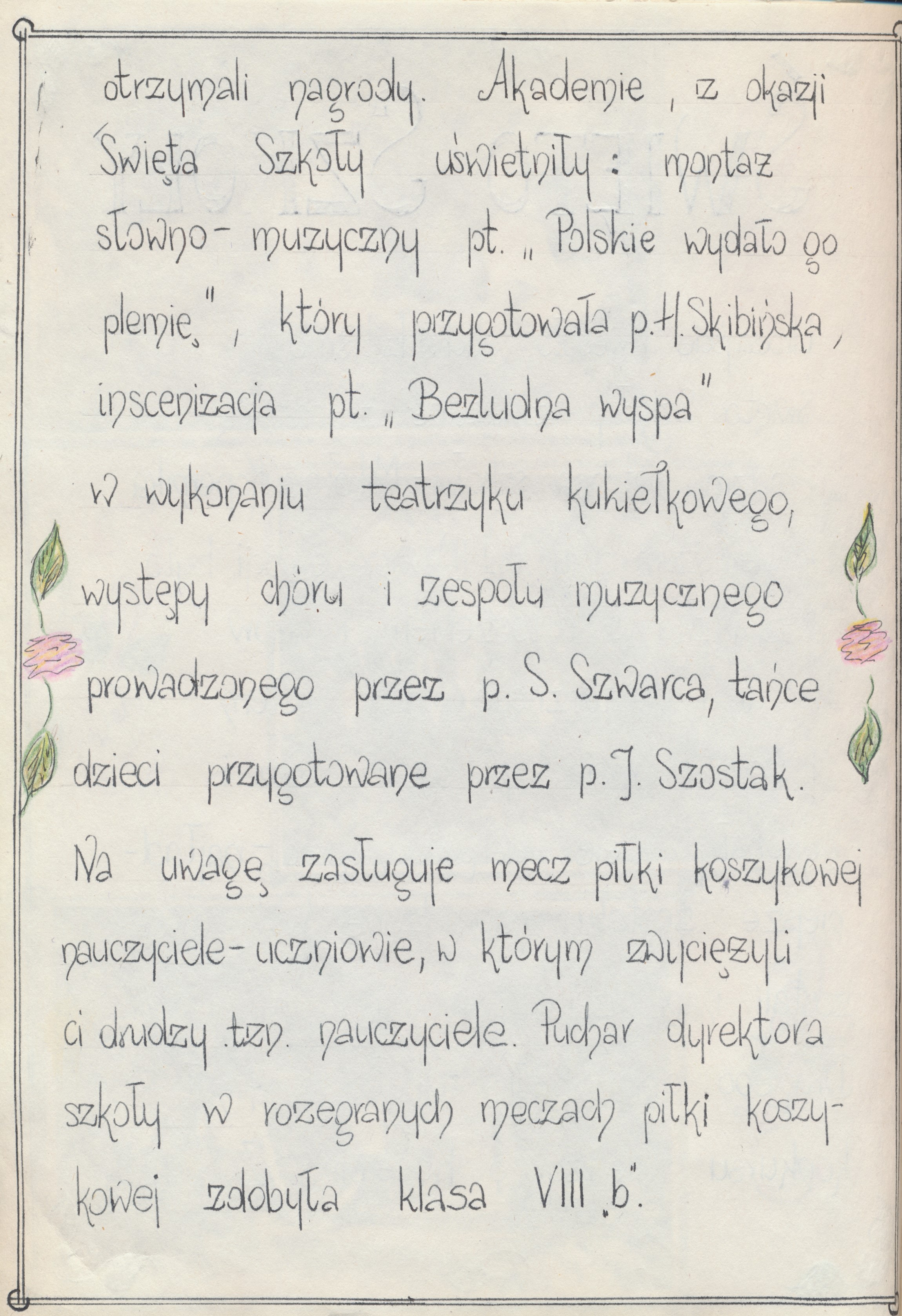 otrzymali nagrody. Akademie, z okazji Święta Szkoły uświetniły: montaż słowno-muzyczny pt. „Polskie wydało go plemię", który przygotowała p. H. Skibińska, inscenizacja pt. „Bezludna wyspa" w wykonaniu teatrzyku kukiełkowego, występy chóru i zespołu muzycznego prowadzonego przez p. S. Szwarca, tańce dzieci przygotowane przez p. J. Szostak. Na uwagę zasługuje mecz piłki koszykowej nauczyciele-uczniowie, w którym zwyciężyli ci drudzy tzn. nauczyciele. Puchar dyrektora szkoły w rozegranych meczach piłki koszykowej zdobyła klasa VIII „b".